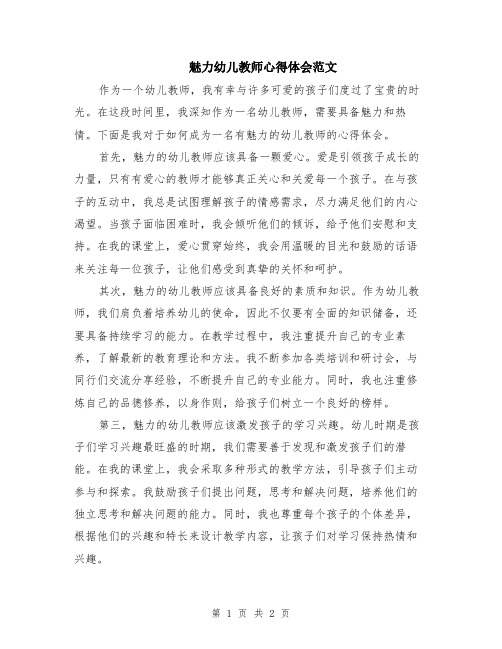 魅力幼儿教师心得体会范文

作为一个幼儿教师，我有幸与许多可爱的孩子们度过了宝贵的时光。在这段时间里，我深知作为一名幼儿教师，需要具备魅力和热情。下面是我对于如何成为一名有魅力的幼儿教师的心得体会。

首先，魅力的幼儿教师应该具备一颗爱心。爱是引领孩子成长的力量，只有有爱心的教师才能够真正关心和关爱每一个孩子。在与孩子的互动中，我总是试图理解孩子的情感需求，尽力满足他们的内心渴望。当孩子面临困难时，我会倾听他们的倾诉，给予他们安慰和支持。在我的课堂上，爱心贯穿始终，我会用温暖的目光和鼓励的话语来关注每一位孩子，让他们感受到真挚的关怀和呵护。

其次，魅力的幼儿教师应该具备良好的素质和知识。作为幼儿教师，我们肩负着培养幼儿的使命，因此不仅要有全面的知识储备，还要具备持续学习的能力。在教学过程中，我注重提升自己的专业素养，了解最新的教育理论和方法。我不断参加各类培训和研讨会，与同行们交流分享经验，不断提升自己的专业能力。同时，我也注重修炼自己的品德修养，以身作则，给孩子们树立一个良好的榜样。

第三，魅力的幼儿教师应该激发孩子的学习兴趣。幼儿时期是孩子们学习兴趣最旺盛的时期，我们需要善于发现和激发孩子们的潜能。在我的课堂上，我会采取多种形式的教学方法，引导孩子们主动参与和探索。我鼓励孩子们提出问题，思考和解决问题，培养他们的独立思考和解决问题的能力。同时，我也尊重每个孩子的个体差异，根据他们的兴趣和特长来设计教学内容，让孩子们对学习保持热情和兴趣。

第 1 页 共 2 页